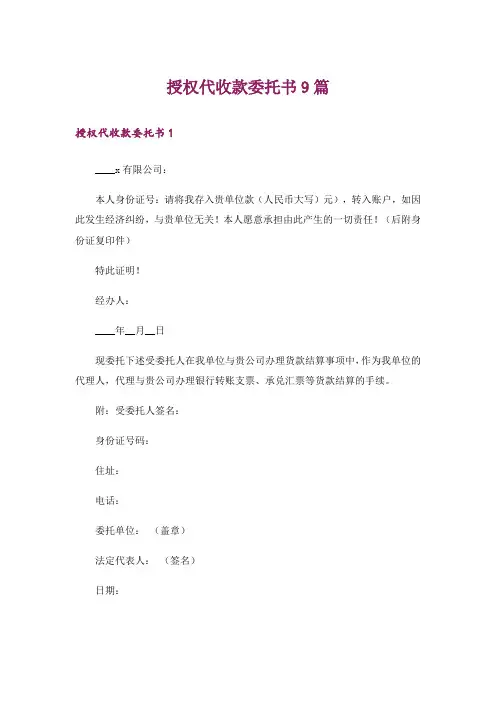 授权代收款委托书 9 篇

授权代收款委托书 1

____x 有限公司：

本人身份证号：请将我存入贵单位款（人民币大写）元），转入账户，如因此发生经济纠纷，与贵单位无关！本人愿意承担由此产生的一切责任！（后附身份证复印件）

特此证明！

经办人：

____年__月__日

现委托下述受委托人在我单位与贵公司办理货款结算事项中，作为我单位的代理人，代理与贵公司办理银行转账支票、承兑汇票等货款结算的手续。

附：受委托人签名：

身份证号码：

住址：

电话：

委托单位：（盖章）

法定代表人：（签名）

日期：